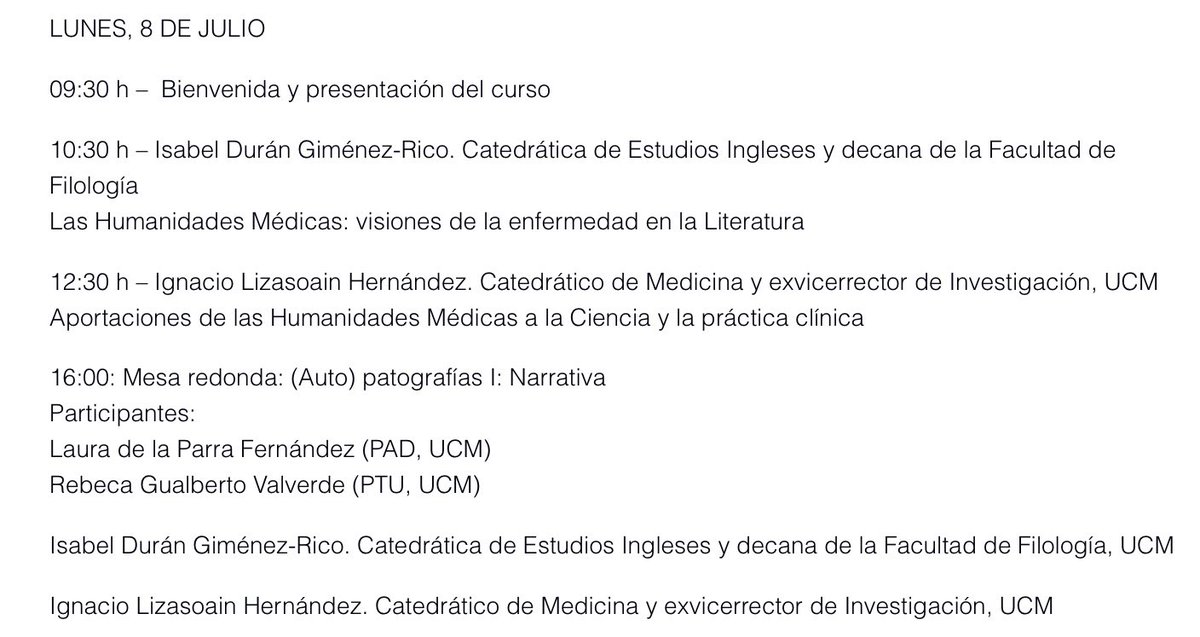 LUNES, 8 DE JULIO

09:30 h – Bienvenida y presentación del curso

10:30 h – Isabel Durán Giménez-Rico. Catedrática de Estudios Ingleses y decana de la Facultad de Filología
Las Humanidades Médicas: visiones de la enfermedad en la Literatura

12:30 h – Ignacio Lizasoain Hernández. Catedrático de Medicina y exvicerrector de Investigación, UCM
Aportaciones de las Humanidades Médicas a la Ciencia y la práctica clínica

16:00: Mesa redonda: (Auto) patografías I: Narrativa
Participantes:
Laura de la Parra Fernández (PAD, UCM)
Rebeca Gualberto Valverde (PTU, UCM)

Isabel Durán Giménez-Rico. Catedrática de Estudios Ingleses y decana de la Facultad de Filología, UCM

Ignacio Lizasoain Hernández. Catedrático de Medicina y exvicerrector de Investigación, UCM